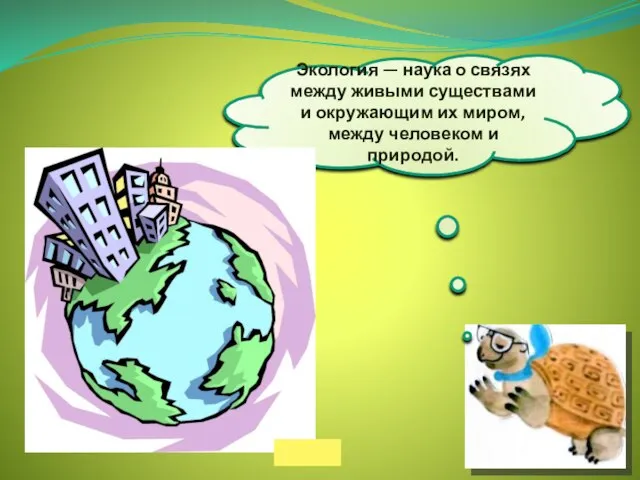 Экология — наука о связях между живыми существами и окружающим их миром, между человеком и природой.